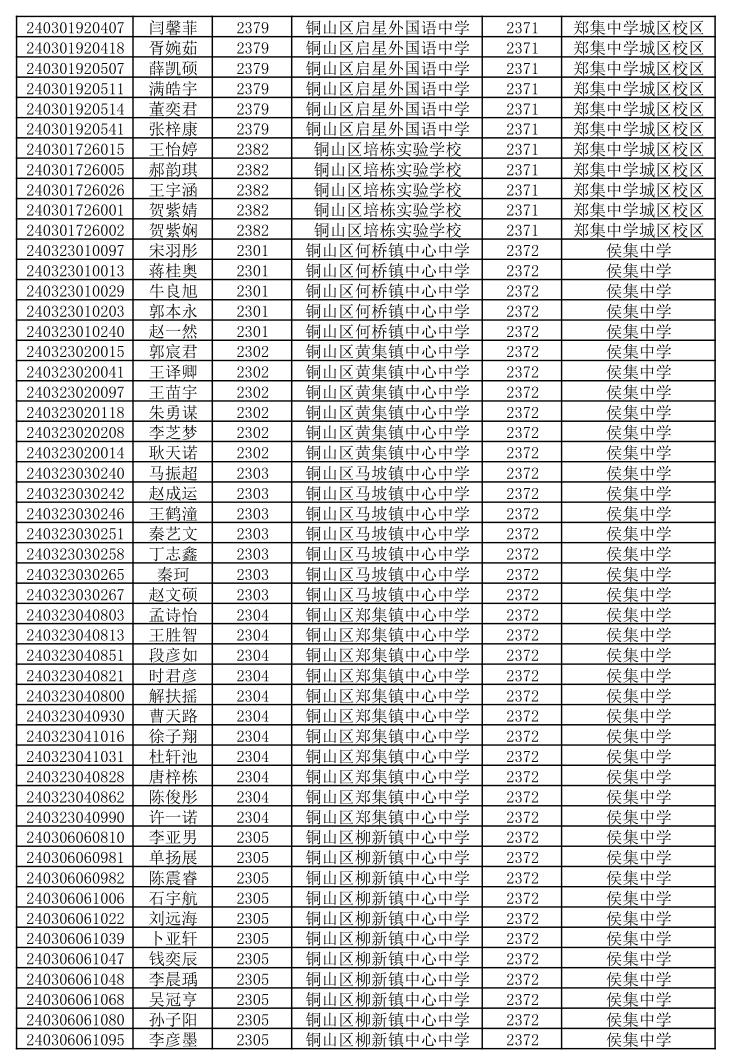 | 240301920407 | 闫馨菲 | 2379 | 铜山区启星外国语中学 | 2371 | 郑集中学城区校区 |
|---|---|---|---|---|---|
| 240301920418 | 胥婉茹 | 2379 | 铜山区启星外国语中学 | 2371 | 郑集中学城区校区 |
| 240301920507 | 薛凯硕 | 2379 | 铜山区启星外国语中学 | 2371 | 郑集中学城区校区 |
| 240301920511 | 满皓宇 | 2379 | 铜山区启星外国语中学 | 2371 | 郑集中学城区校区 |
| 240301920514 | 董奕君 | 2379 | 铜山区启星外国语中学 | 2371 | 郑集中学城区校区 |
| 240301920541 | 张梓康 | 2379 | 铜山区启星外国语中学 | 2371 | 郑集中学城区校区 |
| 240301726015 | 王怡婷 | 2382 | 铜山区培栋实验学校 | 2371 | 郑集中学城区校区 |
| 240301726005 | 郝韵琪 | 2382 | 铜山区培栋实验学校 | 2371 | 郑集中学城区校区 |
| 240301726026 | 王宇涵 | 2382 | 铜山区培栋实验学校 | 2371 | 郑集中学城区校区 |
| 240301726001 | 贺紫婧 | 2382 | 铜山区培栋实验学校 | 2371 | 郑集中学城区校区 |
| 240301726002 | 贺紫娴 | 2382 | 铜山区培栋实验学校 | 2371 | 郑集中学城区校区 |
| 240323010097 | 宋羽彤 | 2301 | 铜山区何桥镇中心中学 | 2372 | 侯集中学 |
| 240323010013 | 蒋桂奥 | 2301 | 铜山区何桥镇中心中学 | 2372 | 侯集中学 |
| 240323010029 | 牛良旭 | 2301 | 铜山区何桥镇中心中学 | 2372 | 侯集中学 |
| 240323010203 | 郭本永 | 2301 | 铜山区何桥镇中心中学 | 2372 | 侯集中学 |
| 240323010240 | 赵一然 | 2301 | 铜山区何桥镇中心中学 | 2372 | 侯集中学 |
| 240323020015 | 郭宸君 | 2302 | 铜山区黄集镇中心中学 | 2372 | 侯集中学 |
| 240323020041 | 王译卿 | 2302 | 铜山区黄集镇中心中学 | 2372 | 侯集中学 |
| 240323020097 | 王苗宇 | 2302 | 铜山区黄集镇中心中学 | 2372 | 侯集中学 |
| 240323020118 | 朱勇谋 | 2302 | 铜山区黄集镇中心中学 | 2372 | 侯集中学 |
| 240323020208 | 李芝梦 | 2302 | 铜山区黄集镇中心中学 | 2372 | 侯集中学 |
| 240323020014 | 耿天诺 | 2302 | 铜山区黄集镇中心中学 | 2372 | 侯集中学 |
| 240323030240 | 马振超 | 2303 | 铜山区马坡镇中心中学 | 2372 | 侯集中学 |
| 240323030242 | 赵成运 | 2303 | 铜山区马坡镇中心中学 | 2372 | 侯集中学 |
| 240323030246 | 王鹤潼 | 2303 | 铜山区马坡镇中心中学 | 2372 | 侯集中学 |
| 240323030251 | 秦艺文 | 2303 | 铜山区马坡镇中心中学 | 2372 | 侯集中学 |
| 240323030258 | 丁志鑫 | 2303 | 铜山区马坡镇中心中学 | 2372 | 侯集中学 |
| 240323030265 | 秦珂 | 2303 | 铜山区马坡镇中心中学 | 2372 | 侯集中学 |
| 240323030267 | 赵文硕 | 2303 | 铜山区马坡镇中心中学 | 2372 | 侯集中学 |
| 240323040803 | 孟诗怡 | 2304 | 铜山区郑集镇中心中学 | 2372 | 侯集中学 |
| 240323040813 | 王胜智 | 2304 | 铜山区郑集镇中心中学 | 2372 | 侯集中学 |
| 240323040851 | 段彦如 | 2304 | 铜山区郑集镇中心中学 | 2372 | 侯集中学 |
| 240323040821 | 时君彦 | 2304 | 铜山区郑集镇中心中学 | 2372 | 侯集中学 |
| 240323040800 | 解扶摇 | 2304 | 铜山区郑集镇中心中学 | 2372 | 侯集中学 |
| 240323040930 | 曹天路 | 2304 | 铜山区郑集镇中心中学 | 2372 | 侯集中学 |
| 240323041016 | 徐子翔 | 2304 | 铜山区郑集镇中心中学 | 2372 | 侯集中学 |
| 240323041031 | 杜轩池 | 2304 | 铜山区郑集镇中心中学 | 2372 | 侯集中学 |
| 240323040828 | 唐梓栋 | 2304 | 铜山区郑集镇中心中学 | 2372 | 侯集中学 |
| 240323040862 | 陈俊彤 | 2304 | 铜山区郑集镇中心中学 | 2372 | 侯集中学 |
| 240323040990 | 许一诺 | 2304 | 铜山区郑集镇中心中学 | 2372 | 侯集中学 |
| 240306060810 | 李亚男 | 2305 | 铜山区柳新镇中心中学 | 2372 | 侯集中学 |
| 240306060981 | 单扬展 | 2305 | 铜山区柳新镇中心中学 | 2372 | 侯集中学 |
| 240306060982 | 陈震睿 | 2305 | 铜山区柳新镇中心中学 | 2372 | 侯集中学 |
| 240306061006 | 石宇航 | 2305 | 铜山区柳新镇中心中学 | 2372 | 侯集中学 |
| 240306061022 | 刘远海 | 2305 | 铜山区柳新镇中心中学 | 2372 | 侯集中学 |
| 240306061039 | 卜亚轩 | 2305 | 铜山区柳新镇中心中学 | 2372 | 侯集中学 |
| 240306061047 | 钱奕辰 | 2305 | 铜山区柳新镇中心中学 | 2372 | 侯集中学 |
| 240306061048 | 李晨瑀 | 2305 | 铜山区柳新镇中心中学 | 2372 | 侯集中学 |
| 240306061068 | 吴冠亨 | 2305 | 铜山区柳新镇中心中学 | 2372 | 侯集中学 |
| 240306061080 | 孙子阳 | 2305 | 铜山区柳新镇中心中学 | 2372 | 侯集中学 |
| 240306061095 | 李彦墨 | 2305 | 铜山区柳新镇中心中学 | 2372 | 侯集中学 |